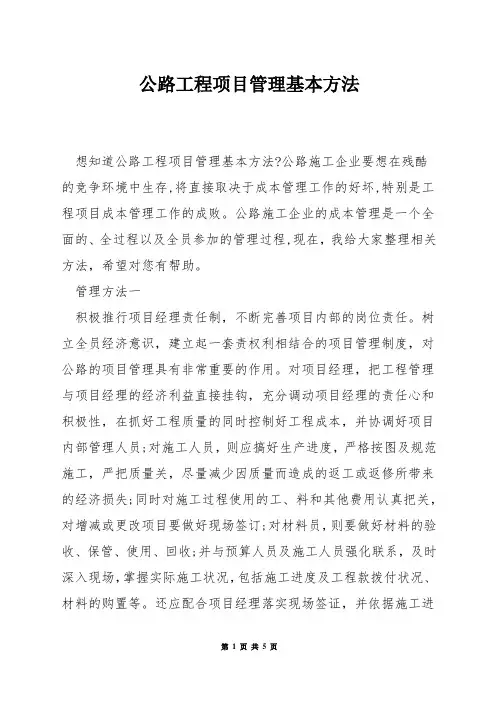 公路工程项目管理基本方法

想知道公路工程项目管理基本方法?公路施工企业要想在残酷的竞争环境中生存,将直接取决于成本管理工作的好坏,特别是工程项目成本管理工作的成败。公路施工企业的成本管理是一个全面的、全过程以及全员参加的管理过程,现在,我给大家整理相关方法,希望对您有帮助。

管理方法一

积极推行项目经理责任制，不断完善项目内部的岗位责任。树立全员经济意识，建立起一套责权利相结合的项目管理制度，对公路的项目管理具有非常重要的作用。对项目经理，把工程管理与项目经理的经济利益直接挂钩，充分调动项目经理的责任心和积极性，在抓好工程质量的同时控制好工程成本，并协调好项目内部管理人员;对施工人员，则应搞好生产进度，严格按图及规范施工，严把质量关，尽量减少因质量而造成的返工或返修所带来的经济损失;同时对施工过程使用的工、料和其他费用认真把关，对增减或更改项目要做好现场签订;对材料员，则要做好材料的验收、保管、使用、回收;并与预算人员及施工人员强化联系，及时深入现场,掌握实际施工状况,包括施工进度及工程款拨付状况、材料的购置等。还应配合项目经理落实现场签证，并依据施工进

第 1 页 共 5 页